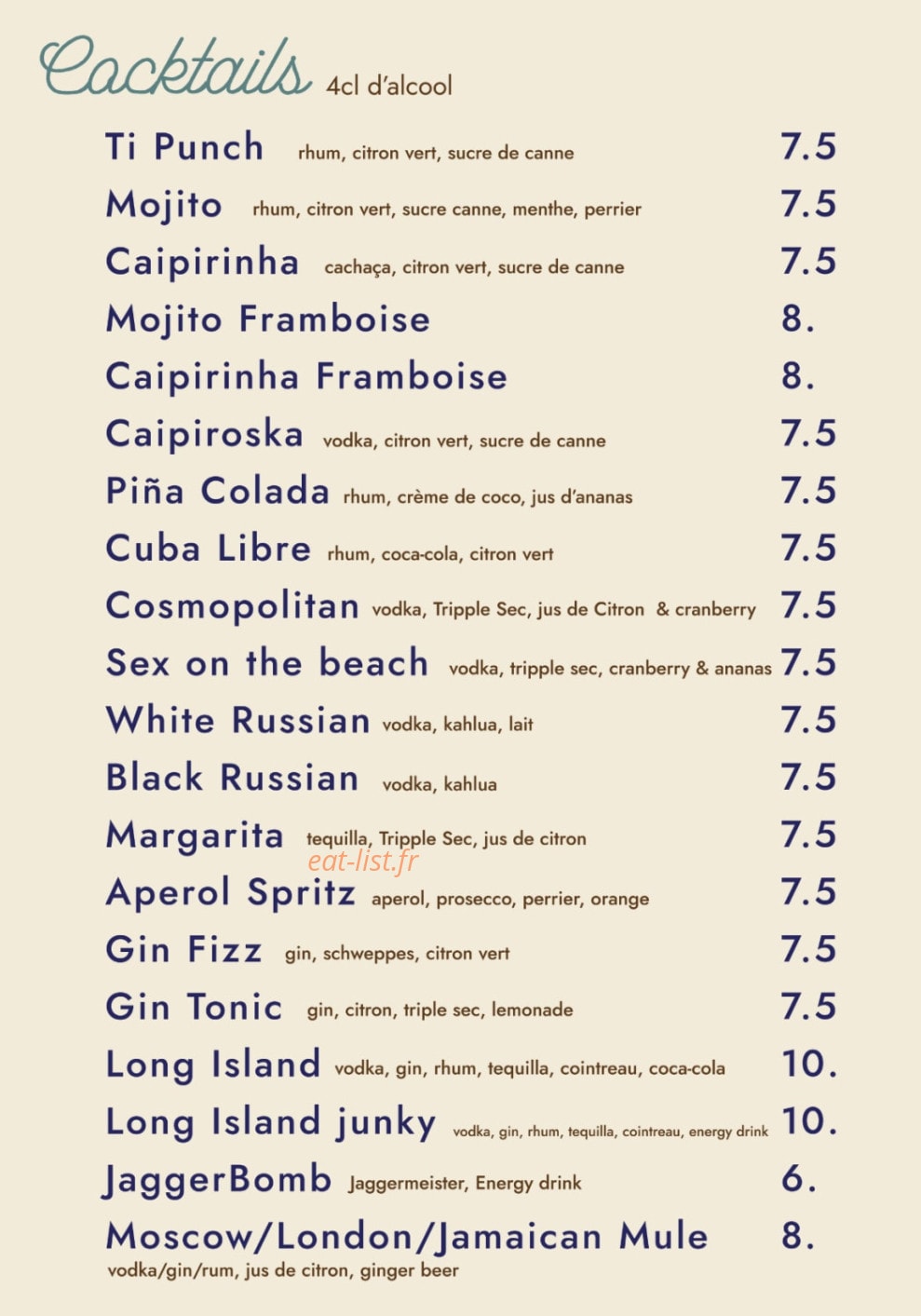 Cocktails 4cl d'alcool

Ti Punch rhum, citron vert, sucre de canne 7.5

Mojito rhum, citron vert, sucre canne, menthe, perrier 7.5

Caipirinha cachaça, citron vert, sucre de canne 7.5

Mojito Framboise 8.

Caipirinha Framboise 8.

Caipiroska vodka, citron vert, sucre de canne 7.5

Piña Colada rhum, crème de coco, jus d'ananas 7.5

Cuba Libre rhum, coca-cola, citron vert 7.5

Cosmopolitan vodka, Tripple Sec, jus de Citron & cranberry 7.5

Sex on the beach vodka, tripple sec, cranberry & ananas 7.5

White Russian vodka, kahlua, lait 7.5

Black Russian vodka, kahlua 7.5

Margarita tequilla, Tripple Sec, jus de citron 7.5

eat-list.fr

Aperol Spritz aperol, prosecco, perrier, orange 7.5

Gin Fizz gin, schweppes, citron vert 7.5

Gin Tonic gin, citron, triple sec, lemonade 7.5

Long Island vodka, gin, rhum, tequilla, cointreau, coca-cola 10.

Long Island junky vodka, gin, rhum, tequilla, cointreau, energy drink 10.

JaggerBomb Jaggermeister, Energy drink 6.

Moscow/London/Jamaican Mule 8.
vodka/gin/rum, jus de citron, ginger beer